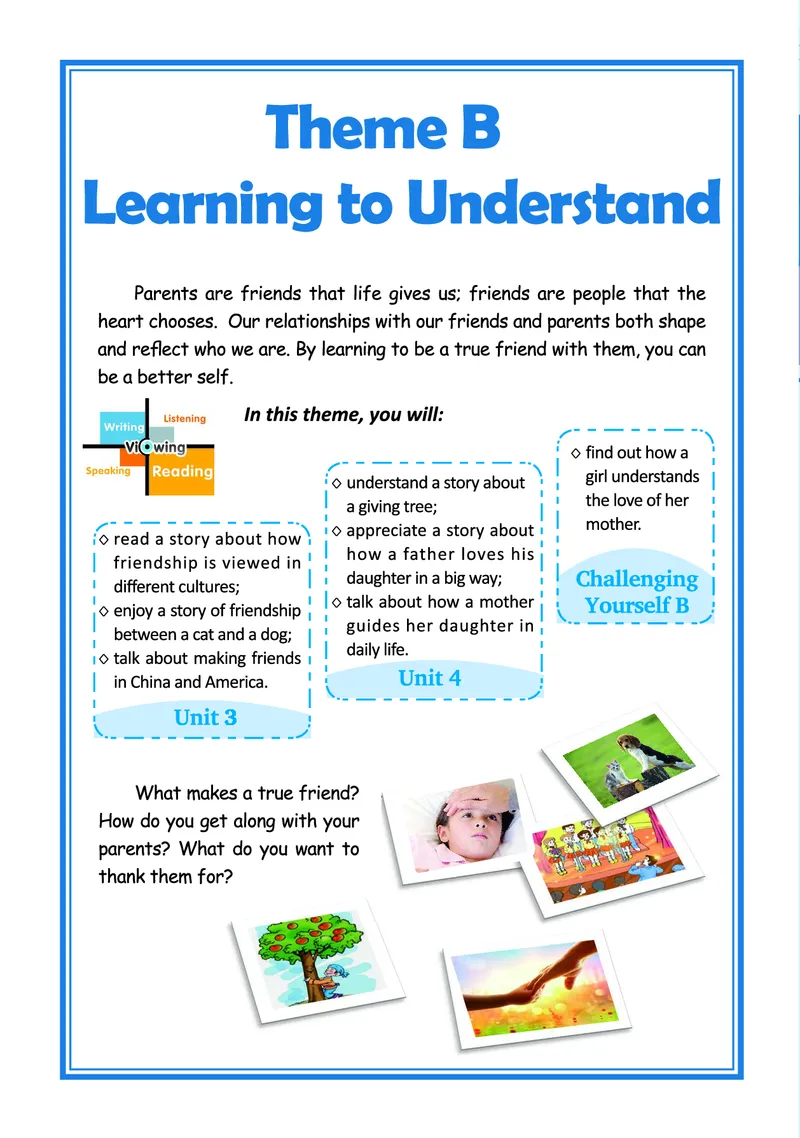 Theme B
Learning to Understand

Parents are friends that life gives us; friends are people that the heart chooses. Our relationships with our friends and parents both shape and reflect who we are. By learning to be a true friend with them, you can be a better self.

Writing
Listening
Viewing
Speaking
Reading

In this theme, you will:

◇ read a story about how friendship is viewed in different cultures;
◇ enjoy a story of friendship between a cat and a dog;
◇ talk about making friends in China and America.

Unit 3

◇ understand a story about a giving tree;
◇ appreciate a story about how a father loves his daughter in a big way;
◇ talk about how a mother guides her daughter in daily life.

Unit 4

◇ find out how a girl understands the love of her mother.

Challenging Yourself B

What makes a true friend? How do you get along with your parents? What do you want to thank them for?